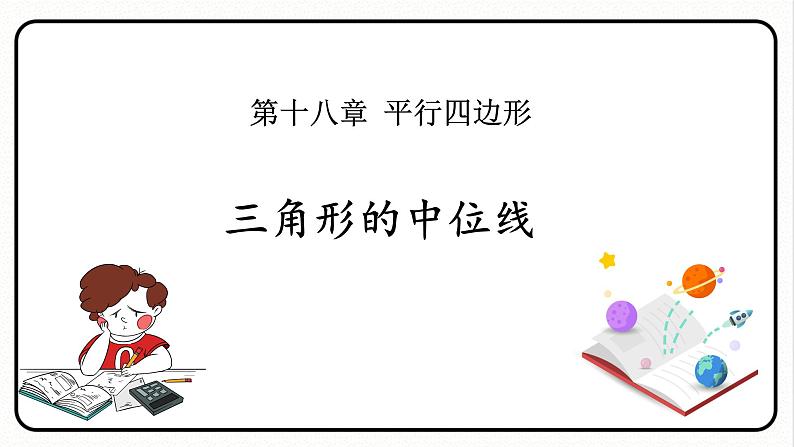 第十八章 平行四边形

三角形的中位线